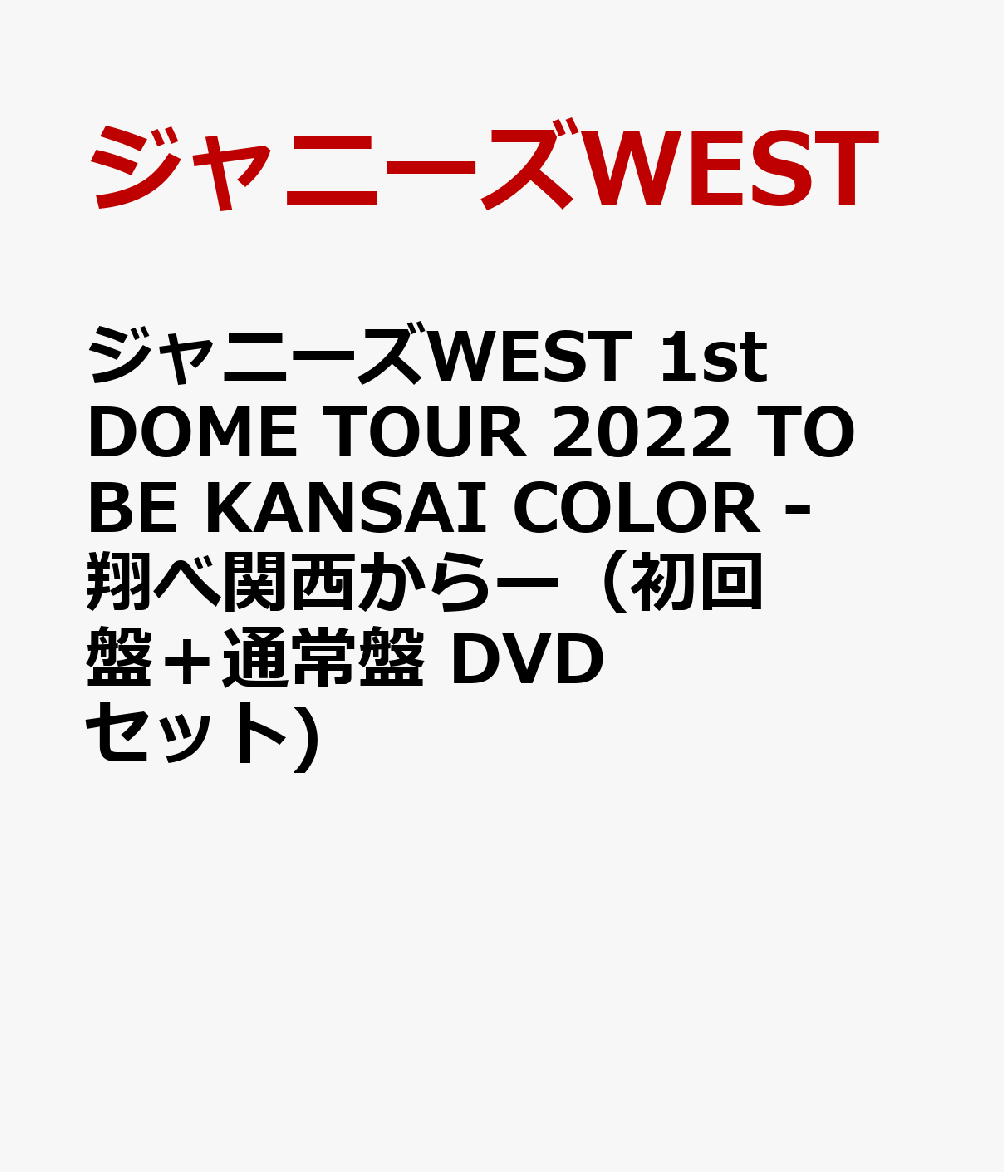 ジャニーズWEST

ジャニーズWEST 1st DOME TOUR 2022 TO BE KANSAI COLOR -翔べ関西からー（初回盤＋通常盤 DVDセット)